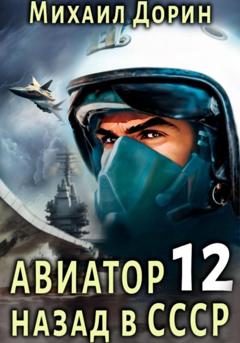 Михаил Дорин

АВИАТОР 12
НАЗАД В СССР